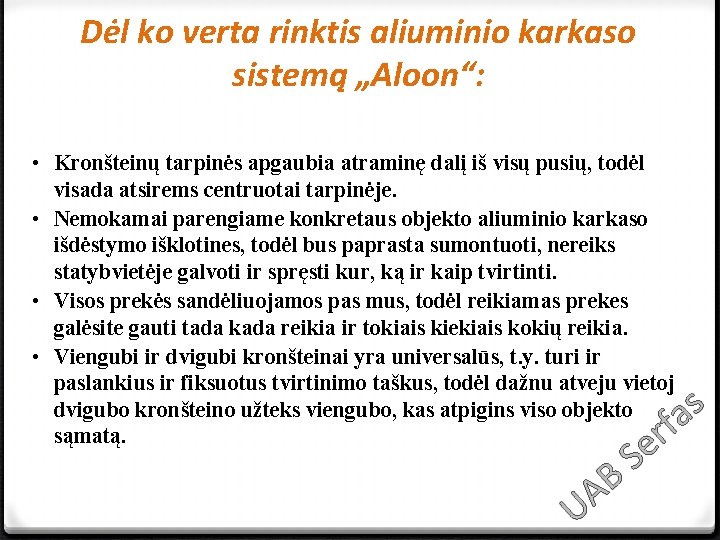 Dėl ko verta rinktis aliuminio karkaso sistemą „Aloon“:

• Kronšteinų tarpinės apgaubia atraminę dalį iš visų pusių, todėl visada atsirems centruotai tarpinėje.
• Nemokamai parengiame konkretaus objekto aliuminio karkaso išdėstymo išklotines, todėl bus paprasta sumontuoti, nereiks statybvietėje galvoti ir spręsti kur, ką ir kaip tvirtinti.
• Visos prekės sandėliuojamos pas mus, todėl reikiamas prekes galėsite gauti tada kada reikia ir tokiais kiekiais kokių reikia.
• Viengubi ir dvigubi kronšteinai yra universalūs, t.y. turi ir paslankius ir fiksuotus tvirtinimo taškus, todėl dažnu atveju vietoj dvigubo kronšteino užteks viengubo, kas atpigins viso objekto sąmatą.

UAB Serfas